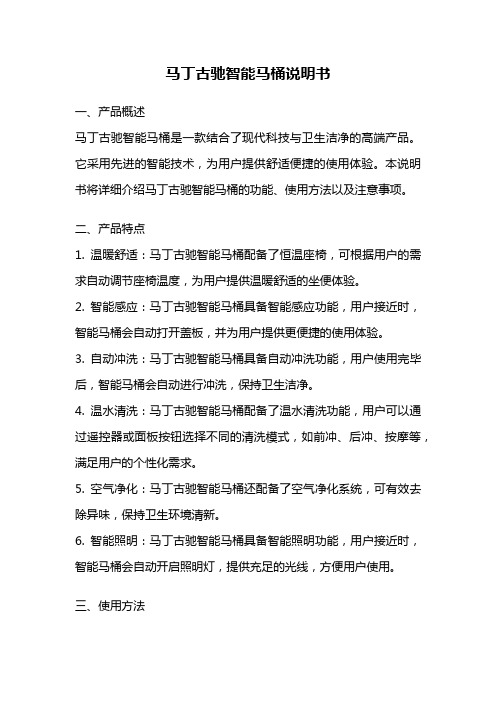 马丁古驰智能马桶说明书

一、产品概述

马丁古驰智能马桶是一款结合了现代科技与卫生洁净的高端产品。它采用先进的智能技术，为用户提供舒适便捷的使用体验。本说明书将详细介绍马丁古驰智能马桶的功能、使用方法以及注意事项。

二、产品特点

1. 温暖舒适：马丁古驰智能马桶配备了恒温座椅，可根据用户的需求自动调节座椅温度，为用户提供温暖舒适的坐便体验。

2. 智能感应：马丁古驰智能马桶具备智能感应功能，用户接近时，智能马桶会自动打开盖板，并为用户提供更便捷的使用体验。

3. 自动冲洗：马丁古驰智能马桶具备自动冲洗功能，用户使用完毕后，智能马桶会自动进行冲洗，保持卫生洁净。

4. 温水清洗：马丁古驰智能马桶配备了温水清洗功能，用户可以通过遥控器或面板按钮选择不同的清洗模式，如前冲、后冲、按摩等，满足用户的个性化需求。

5. 空气净化：马丁古驰智能马桶还配备了空气净化系统，可有效去除异味，保持卫生环境清新。

6. 智能照明：马丁古驰智能马桶具备智能照明功能，用户接近时，智能马桶会自动开启照明灯，提供充足的光线，方便用户使用。

三、使用方法